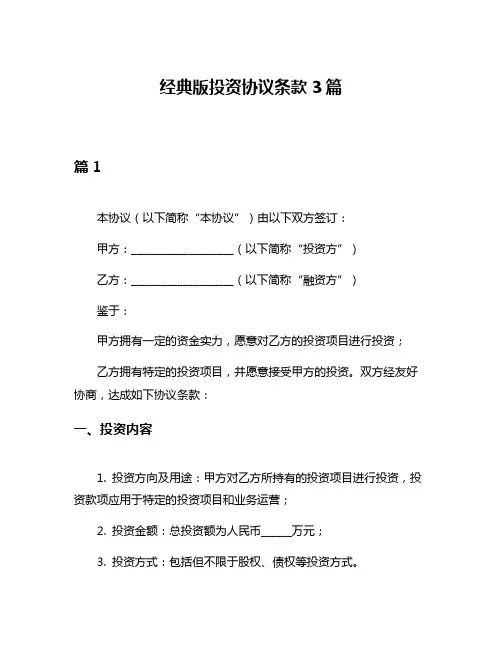 经典版投资协议条款 3 篇

篇 1

本协议（以下简称“本协议”）由以下双方签订：

甲方：__________________（以下简称“投资方”）

乙方：__________________（以下简称“融资方”）

鉴于：

甲方拥有一定的资金实力，愿意对乙方的投资项目进行投资；

乙方拥有特定的投资项目，并愿意接受甲方的投资。双方经友好协商，达成如下协议条款：

一、投资内容

1. 投资方向及用途：甲方对乙方所持有的投资项目进行投资，投资款项应用于特定的投资项目和业务运营；

2. 投资金额：总投资额为人民币______万元；

3. 投资方式：包括但不限于股权、债权等投资方式。